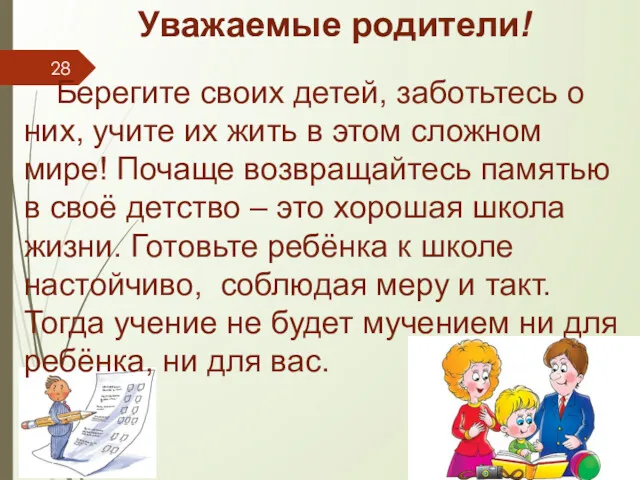 Уважаемые родители!

28

Берегите своих детей, заботьтесь о них, учите их жить в этом сложном мире! Почаще возвращайтесь памятью в своё детство – это хорошая школа жизни. Готовьте ребёнка к школе настойчиво, соблюдая меру и такт. Тогда учение не будет мучением ни для ребёнка, ни для вас.